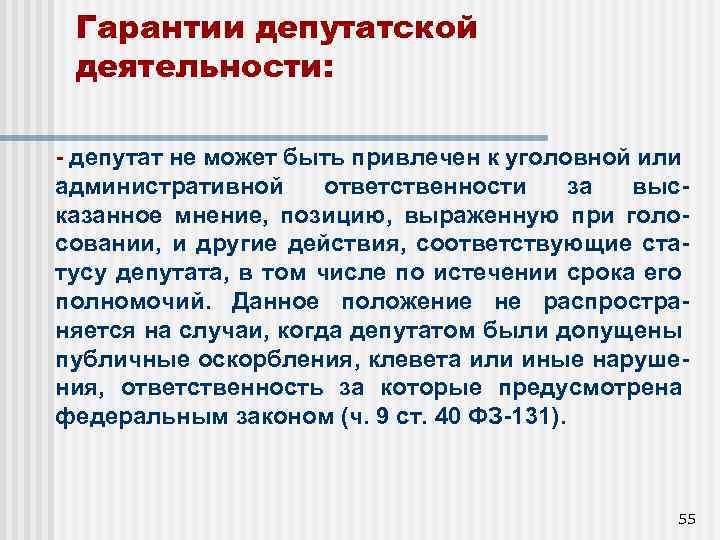 Гарантии депутатской деятельности:

- депутат не может быть привлечен к уголовной или административной ответственности за высказанное мнение, позицию, выраженную при голосовании, и другие действия, соответствующие статусу депутата, в том числе по истечении срока его полномочий. Данное положение не распространяется на случаи, когда депутатом были допущены публичные оскорбления, клевета или иные нарушения, ответственность за которые предусмотрена федеральным законом (ч. 9 ст. 40 ФЗ-131).

55